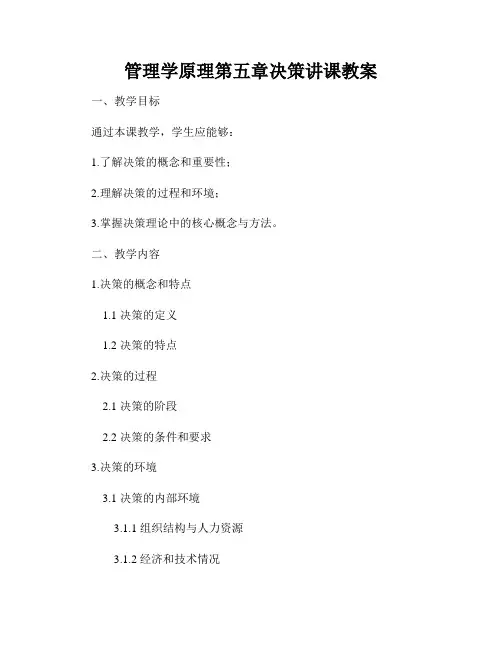 管理学原理第五章决策讲课教案

一、教学目标

通过本课教学，学生应能够：

1.了解决策的概念和重要性；

2.理解决策的过程和环境；

3.掌握决策理论中的核心概念与方法。

二、教学内容

1.决策的概念和特点

1.1 决策的定义

1.2 决策的特点

2.决策的过程

2.1 决策的阶段

2.2 决策的条件和要求

3.决策的环境

3.1 决策的内部环境

3.1.1 组织结构与人力资源

3.1.2 经济和技术情况